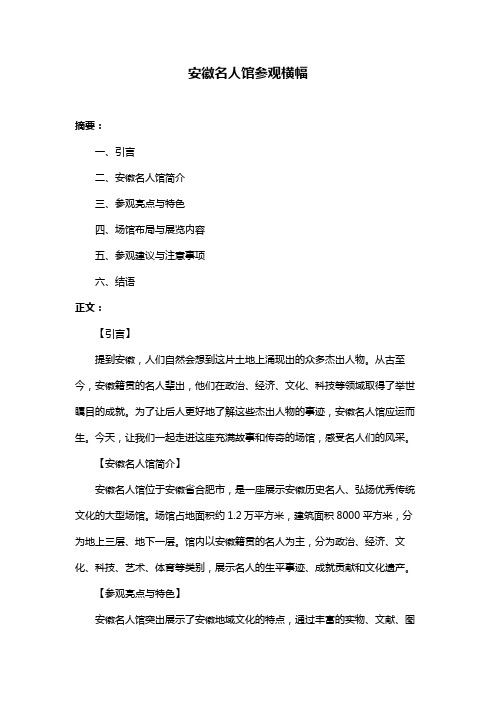 安徽名人馆参观横幅

摘要：

一、引言

二、安徽名人馆简介

三、参观亮点与特色

四、场馆布局与展览内容

五、参观建议与注意事项

六、结语

正文：

【引言】

提到安徽，人们自然会想到这片土地上涌现出的众多杰出人物。从古至今，安徽籍贯的名人辈出，他们在政治、经济、文化、科技等领域取得了举世瞩目的成就。为了让后人更好地了解这些杰出人物的事迹，安徽名人馆应运而生。今天，让我们一起走进这座充满故事和传奇的场馆，感受名人们的风采。

【安徽名人馆简介】

安徽名人馆位于安徽省合肥市，是一座展示安徽历史名人、弘扬优秀传统文化的大型场馆。场馆占地面积约 1.2 万平方米，建筑面积 8000 平方米，分为地上三层、地下一层。馆内以安徽籍贯的名人为主，分为政治、经济、文化、科技、艺术、体育等类别，展示名人的生平事迹、成就贡献和文化遗产。

【参观亮点与特色】

安徽名人馆突出展示了安徽地域文化的特点，通过丰富的实物、文献、图